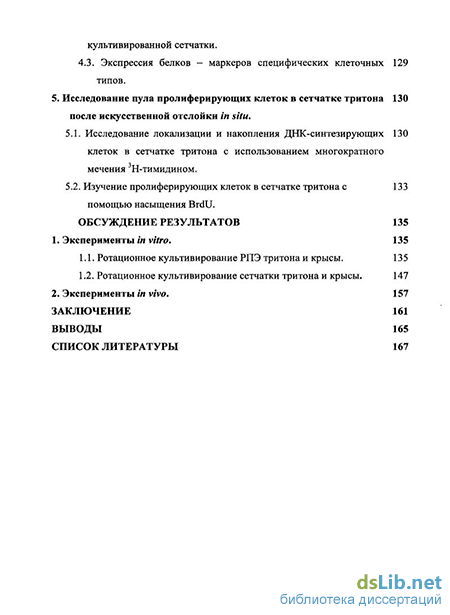 культивированной сетчатки.

4.3. Экспрессия белков – маркеров специфических клеточных типов. 129

5. Исследование пула пролиферирующих клеток в сетчатке тритона после искусственной отслойки in situ. 130

5.1. Исследование локализации и накопления ДНК-синтезирующих клеток в сетчатке тритона с использованием многократного мечения $^3$H-тимидином. 130

5.2. Изучение пролиферирующих клеток в сетчатке тритона с помощью насыщения BrdU. 133

ОБСУЖДЕНИЕ РЕЗУЛЬТАТОВ 135

1. Эксперименты in vitro. 135

1.1. Ротационное культивирование РПЭ тритона и крысы. 135

1.2. Ротационное культивирование сетчатки тритона и крысы. 147

2. Эксперименты in vivo. 157

ЗАКЛЮЧЕНИЕ 161

ВЫВОДЫ 165

СПИСОК ЛИТЕРАТУРЫ 167

dsLib.net
библиотека диссертаций